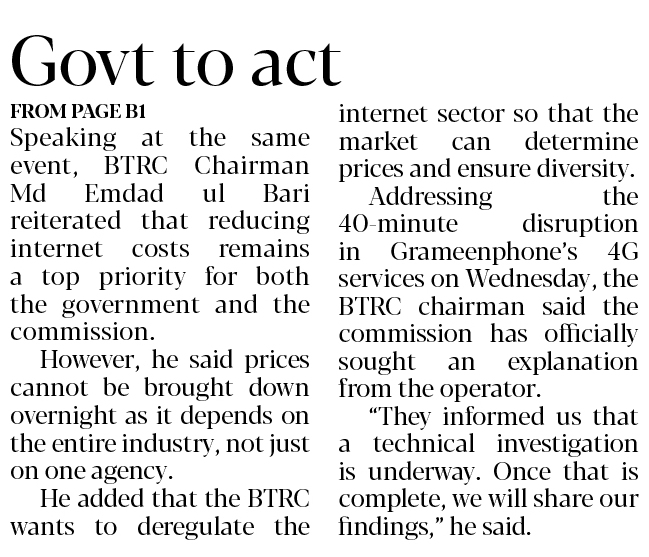 Govt to act

FROM PAGE B1

Speaking at the same event, BTRC Chairman Md Emdad ul Bari reiterated that reducing internet costs remains a top priority for both the government and the commission.

However, he said prices cannot be brought down overnight as it depends on the entire industry, not just on one agency.

He added that the BTRC wants to deregulate the internet sector so that the market can determine prices and ensure diversity.

Addressing the 40-minute disruption in Grameenphone's 4G services on Wednesday, the BTRC chairman said the commission has officially sought an explanation from the operator.

"They informed us that a technical investigation is underway. Once that is complete, we will share our findings," he said.